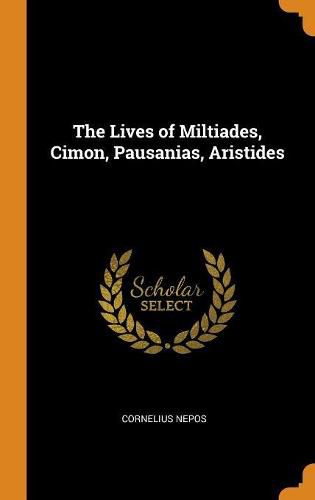 The Lives of Miltiades, Cimon, Pausanias, Aristides

Scholar
SELECT

CORNELIUS NEPOS